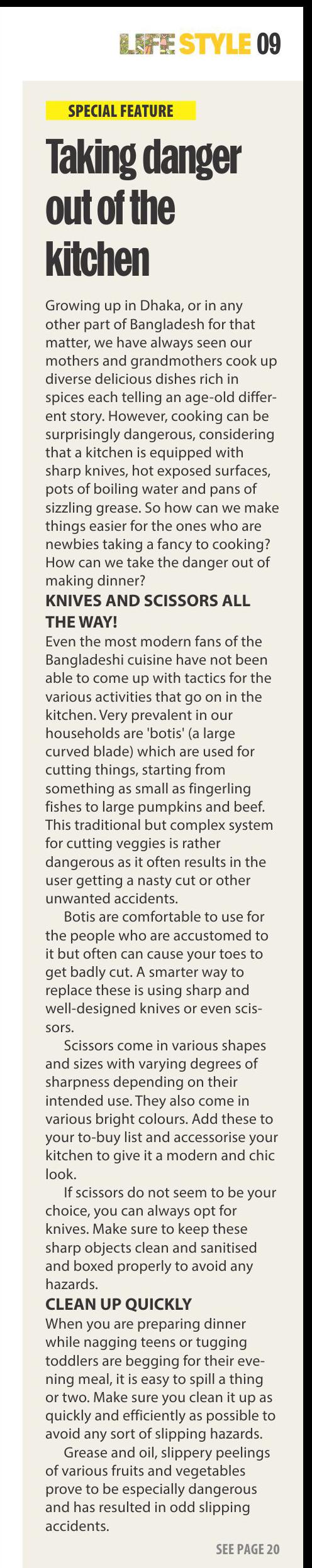 LIFE STYLE 09

SPECIAL FEATURE

Taking danger out of the kitchen

Growing up in Dhaka, or in any other part of Bangladesh for that matter, we have always seen our mothers and grandmothers cook up diverse delicious dishes rich in spices each telling an age-old different story. However, cooking can be surprisingly dangerous, considering that a kitchen is equipped with sharp knives, hot exposed surfaces, pots of boiling water and pans of sizzling grease. So how can we make things easier for the ones who are newbies taking a fancy to cooking? How can we take the danger out of making dinner?

KNIVES AND SCISSORS ALL THE WAY!

Even the most modern fans of the Bangladeshi cuisine have not been able to come up with tactics for the various activities that go on in the kitchen. Very prevalent in our households are 'botis' (a large curved blade) which are used for cutting things, starting from something as small as fingerling fishes to large pumpkins and beef. This traditional but complex system for cutting veggies is rather dangerous as it often results in the user getting a nasty cut or other unwanted accidents.

Botis are comfortable to use for the people who are accustomed to it but often can cause your toes to get badly cut. A smarter way to replace these is using sharp and well-designed knives or even scissors.

Scissors come in various shapes and sizes with varying degrees of sharpness depending on their intended use. They also come in various bright colours. Add these to your to-buy list and accessorise your kitchen to give it a modern and chic look.

If scissors do not seem to be your choice, you can always opt for knives. Make sure to keep these sharp objects clean and sanitised and boxed properly to avoid any hazards.

CLEAN UP QUICKLY

When you are preparing dinner while nagging teens or tugging toddlers are begging for their evening meal, it is easy to spill a thing or two. Make sure you clean it up as quickly and efficiently as possible to avoid any sort of slipping hazards.

Grease and oil, slippery peelings of various fruits and vegetables prove to be especially dangerous and has resulted in odd slipping accidents.

SEE PAGE 20